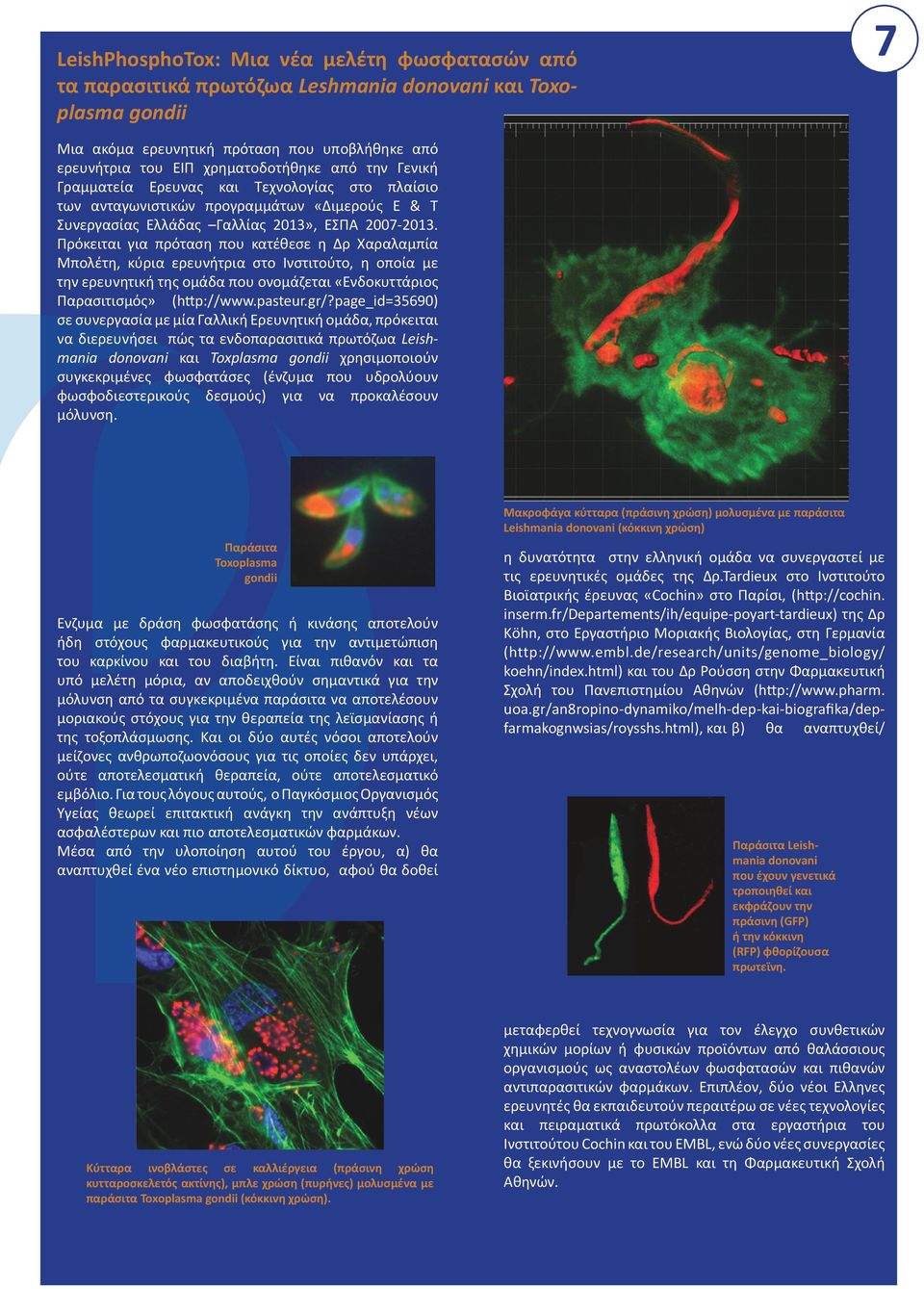 7

LeishPhosphoTox: Μια νέα μελέτη φωσφατασών από τα παρασιτικά πρωτόζωα Leshmania donovani και Toxoplasma gondii

Μια ακόμα ερευνητική πρόταση που υποβλήθηκε από ερευνήτρια του ΕΙΠ χρηματοδοτήθηκε από την Γενική Γραμματεία Ερευνας και Τεχνολογίας στο πλαίσιο των ανταγωνιστικών προγραμμάτων «Διμερούς Ε & Τ Συνεργασίας Ελλάδας –Γαλλίας 2013», ΕΣΠΑ 2007-2013. Πρόκειται για πρόταση που κατέθεσε η Δρ Χαραλαμπία Μπολέτη, κύρια ερευνήτρια στο Ινστιτούτο, η οποία με την ερευνητική της ομάδα που ονομάζεται «Ενδοκυττάριος Παρασιτισμός» (http://www.pasteur.gr/?page_id=35690) σε συνεργασία με μία Γαλλική Ερευνητική ομάδα, πρόκειται να διερευνήσει πώς τα ενδοπαρασιτικά πρωτόζωα Leishmania donovani και Toxplasma gondii χρησιμοποιούν συγκεκριμένες φωσφατάσες (ένζυμα που υδρολύουν φωσφοδιεστερικούς δεσμούς) για να προκαλέσουν μόλυνση.

Παράσιτα Toxoplasma gondii

Ενζυμα με δράση φωσφατάσης ή κινάσης αποτελούν ήδη στόχους φαρμακευτικούς για την αντιμετώπιση του καρκίνου και του διαβήτη. Είναι πιθανόν και τα υπό μελέτη μόρια, αν αποδειχθούν σημαντικά για την μόλυνση από τα συγκεκριμένα παράσιτα να αποτελέσουν μοριακούς στόχους για την θεραπεία της λεϊσμανίασης ή της τοξοπλάσμωσης. Και οι δύο αυτές νόσοι αποτελούν μείζονες ανθρωποζωονόσους για τις οποίες δεν υπάρχει, ούτε αποτελεσματική θεραπεία, ούτε αποτελεσματικό εμβόλιο. Για τους λόγους αυτούς, ο Παγκόσμιος Οργανισμός Υγείας θεωρεί επιτακτική ανάγκη την ανάπτυξη νέων ασφαλέστερων και πιο αποτελεσματικών φαρμάκων.
Μέσα από την υλοποίηση αυτού του έργου, α) θα αναπτυχθεί ένα νέο επιστημονικό δίκτυο, αφού θα δοθεί

Κύτταρα ινοβλάστες σε καλλιέργεια (πράσινη χρώση κυτταροσκελετός ακτίνης), μπλε χρώση (πυρήνες) μολυσμένα με παράσιτα Toxoplasma gondii (κόκκινη χρώση).

Μακροφάγα κύτταρα (πράσινη χρώση) μολυσμένα με παράσιτα Leishmania donovani (κόκκινη χρώση)

η δυνατότητα στην ελληνική ομάδα να συνεργαστεί με τις ερευνητικές ομάδες της Δρ.Tardieux στο Ινστιτούτο Βιοϊατρικής έρευνας «Cochin» στο Παρίσι, (http://cochin.inserm.fr/Departements/ih/equipe-poyart-tardieux) της Δρ Köhn, στο Εργαστήριο Μοριακής Βιολογίας, στη Γερμανία (http://www.embl.de/research/units/genome_biology/koehn/index.html) και του Δρ Ρούσση στην Φαρμακευτική Σχολή του Πανεπιστημίου Αθηνών (http://www.pharm.uoa.gr/an8ropino-dynamiko/melh-dep-kai-biografika/dep-farmakognwsias/roysshs.html), και β) θα αναπτυχθεί/

Παράσιτα Leishmania donovani που έχουν γενετικά τροποιηθεί και εκφράζουν την πράσινη (GFP) ή την κόκκινη (RFP) φθορίζουσα πρωτεϊνη.

μεταφερθεί τεχνογνωσία για τον έλεγχο συνθετικών χημικών μορίων ή φυσικών προϊόντων από θαλάσσιους οργανισμούς ως αναστολέων φωσφατασών και πιθανών αντιπαρασιτικών φαρμάκων. Επιπλέον, δύο νέοι Ελληνες ερευνητές θα εκπαιδευτούν περαιτέρω σε νέες τεχνολογίες και πειραματικά πρωτόκολλα στα εργαστήρια του Ινστιτούτου Cochin και του EMBL, ενώ δύο νέες συνεργασίες θα ξεκινήσουν με το EMBL και τη Φαρμακευτική Σχολή Αθηνών.